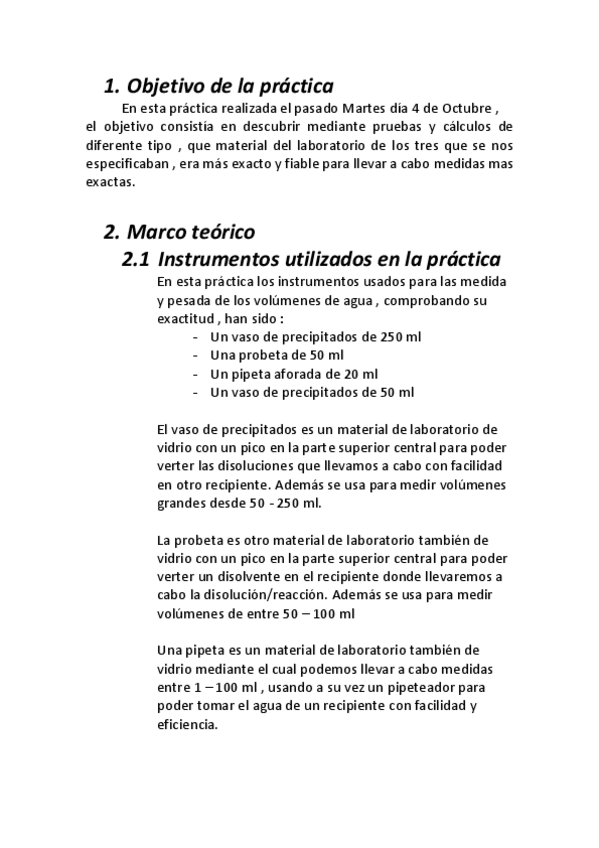 1. Objetivo de la práctica

En esta práctica realizada el pasado Martes día 4 de Octubre , el objetivo consistía en descubrir mediante pruebas y cálculos de diferente tipo , que material del laboratorio de los tres que se nos especificaban , era más exacto y fiable para llevar a cabo medidas mas exactas.

2. Marco teórico

2.1 Instrumentos utilizados en la práctica

En esta práctica los instrumentos usados para las medida y pesada de los volúmenes de agua , comprobando su exactitud , han sido :

- Un vaso de precipitados de 250 ml
- Una probeta de 50 ml
- Un pipeta aforada de 20 ml
- Un vaso de precipitados de 50 ml

El vaso de precipitados es un material de laboratorio de vidrio con un pico en la parte superior central para poder verter las disoluciones que llevamos a cabo con facilidad en otro recipiente. Además se usa para medir volúmenes grandes desde 50 - 250 ml.

La probeta es otro material de laboratorio también de vidrio con un pico en la parte superior central para poder verter un disolvente en el recipiente donde llevaremos a cabo la disolución/reacción. Además se usa para medir volúmenes de entre 50 – 100 ml

Una pipeta es un material de laboratorio también de vidrio mediante el cual podemos llevar a cabo medidas entre 1 – 100 ml , usando a su vez un pipeteador para poder tomar el agua de un recipiente con facilidad y eficiencia.